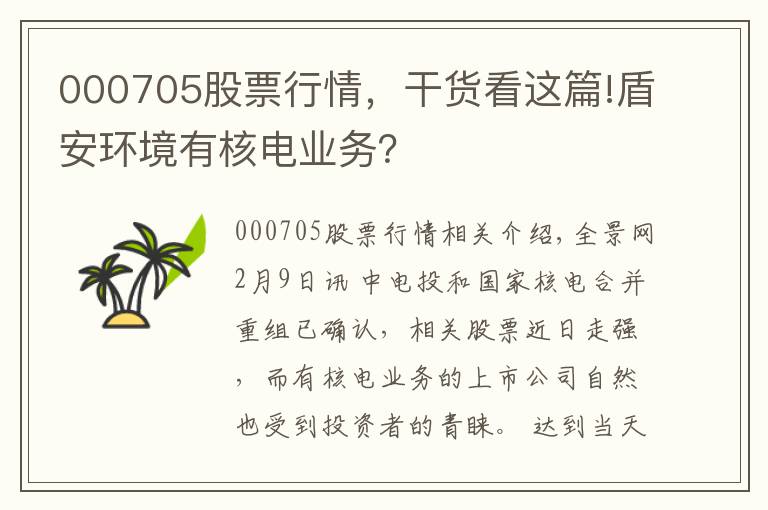 000705股票行情，干货看这篇!盾安环境有核电业务?

000705股票行情相关介绍，全景网2月9日讯 中电投和国家核电合并重组已确认，相关股票近日走强，而有核电业务的上市公司自然也受到投资者的青睐。 达到当天